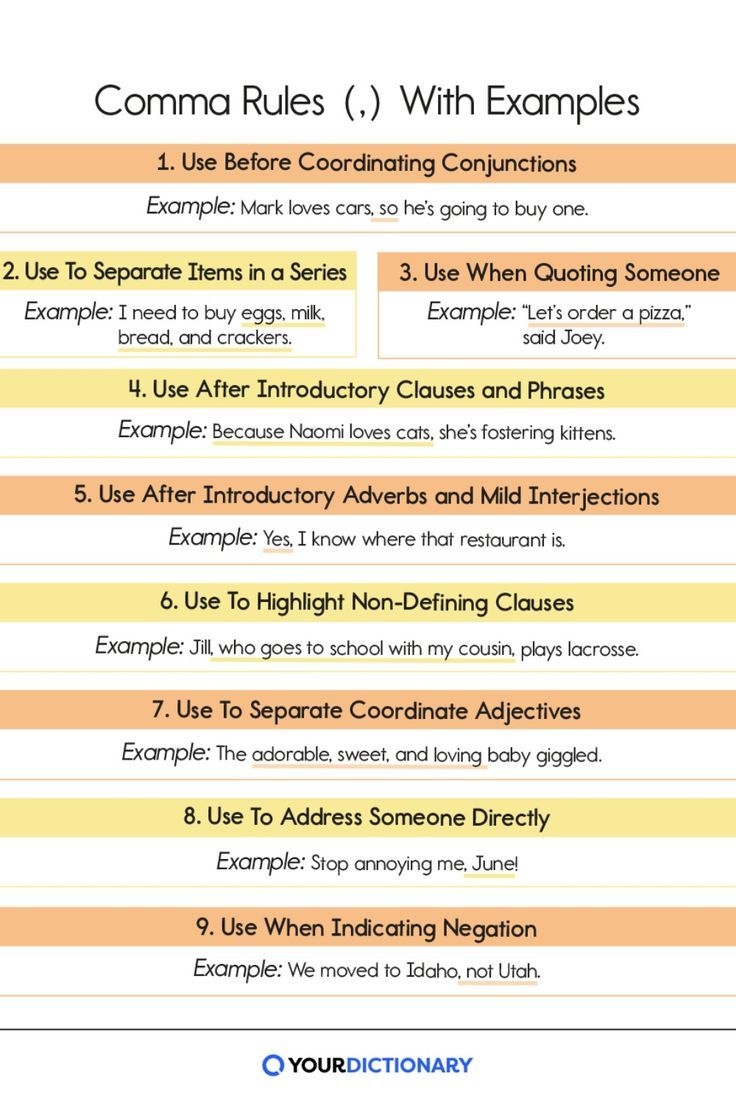 Comma Rules (,) With Examples

1. Use Before Coordinating Conjunctions

Example: Mark loves cars, so he's going to buy one.

2. Use To Separate Items in a Series

Example: I need to buy eggs, milk, bread, and crackers.

3. Use When Quoting Someone

Example: "Let's order a pizza," said Joey.

4. Use After Introductory Clauses and Phrases

Example: Because Naomi loves cats, she's fostering kittens.

5. Use After Introductory Adverbs and Mild Interjections

Example: Yes, I know where that restaurant is.

6. Use To Highlight Non-Defining Clauses

Example: Jill, who goes to school with my cousin, plays lacrosse.

7. Use To Separate Coordinate Adjectives

Example: The adorable, sweet, and loving baby giggled.

8. Use To Address Someone Directly

Example: Stop annoying me, June!

9. Use When Indicating Negation

Example: We moved to Idaho, not Utah.

YOURDICTIONARY